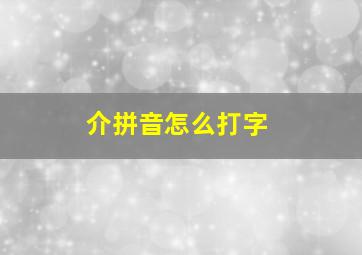 介拼音怎么打字